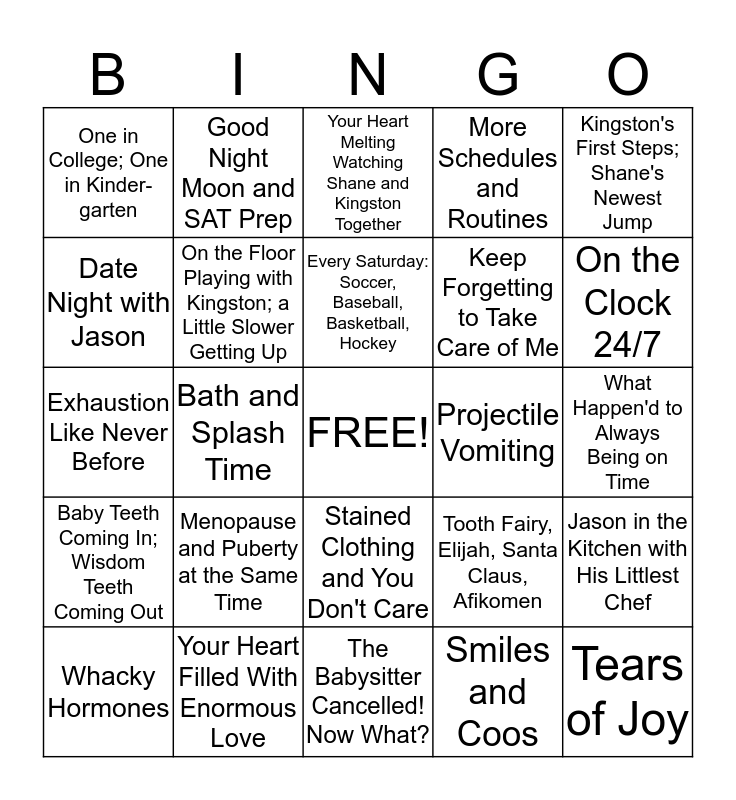 | B | I | N | G | O |
|---|---|---|---|---|
| One in College; One in Kindergarten | Good Night Moon and SAT Prep | Your Heart Melting Watching Shane and Kingston Together | More Schedules and Routines | Kingston's First Steps; Shane's Newest Jump |
| Date Night with Jason | On the Floor Playing with Kingston; a Little Slower Getting Up | Every Saturday: Soccer, Baseball, Basketball, Hockey | Keep Forgetting to Take Care of Me | On the Clock 24/7 |
| Exhaustion Like Never Before | Bath and Splash Time | FREE! | Projectile Vomiting | What Happen'd to Always Being on Time |
| Baby Teeth Coming In; Wisdom Teeth Coming Out | Menopause and Puberty at the Same Time | Stained Clothing and You Don't Care | Tooth Fairy, Elijah, Santa Claus, Afikomen | Jason in the Kitchen with His Littlest Chef |
| Whacky Hormones | Your Heart Filled With Enormous Love | The Babysitter Cancelled! Now What? | Smiles and Coos | Tears of Joy |